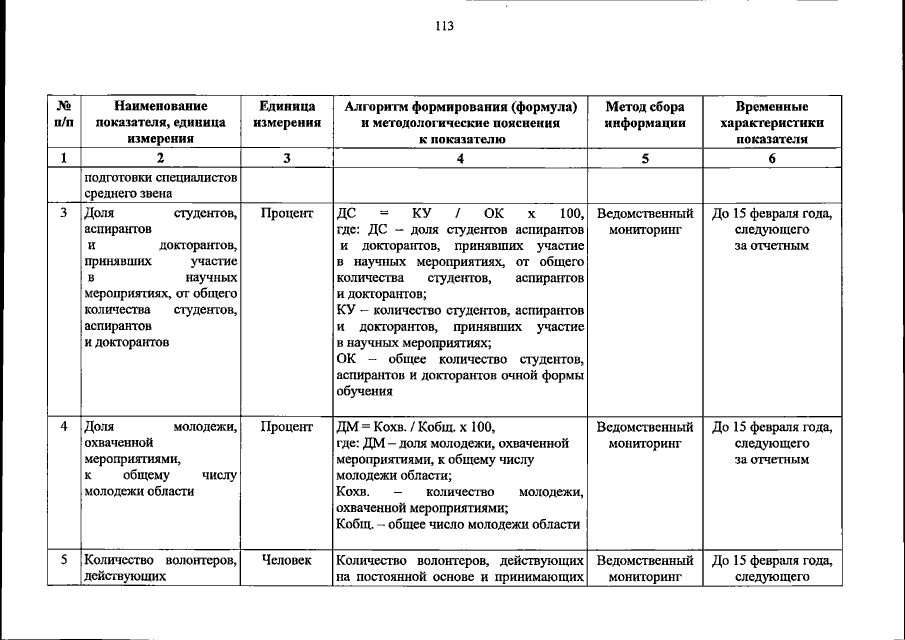 113

| № п/п | Наименование показателя, единица измерения | Единица измерения | Алгоритм формирования (формула) и методологические пояснения к показателю | Метод сбора информации | Временные характеристики показателя |
|---|---|---|---|---|---|
| 1 | 2 | 3 | 4 | 5 | 6 |
| | подготовки специалистов среднего звена | | | | |
| 3 | Доля студентов, аспирантов и докторантов, принявших участие в научных мероприятиях, от общего количества студентов, аспирантов и докторантов | Процент | ДС = КУ / ОК х 100, где: ДС – доля студентов аспирантов и докторантов, принявших участие в научных мероприятиях, от общего количества студентов, аспирантов и докторантов; КУ – количество студентов, аспирантов и докторантов, принявших участие в научных мероприятиях; ОК – общее количество студентов, аспирантов и докторантов очной формы обучения | Ведомственный мониторинг | До 15 февраля года, следующего за отчетным |
| 4 | Доля молодежи, охваченной мероприятиями, к общему числу молодежи области | Процент | ДМ = Кохв. / Кобщ. х 100, где: ДМ – доля молодежи, охваченной мероприятиями, к общему числу молодежи области; Кохв. – количество молодежи, охваченной мероприятиями; Кобщ. – общее число молодежи области | Ведомственный мониторинг | До 15 февраля года, следующего за отчетным |
| 5 | Количество волонтеров, действующих | Человек | Количество волонтеров, действующих на постоянной основе и принимающих | Ведомственный мониторинг | До 15 февраля года, следующего |